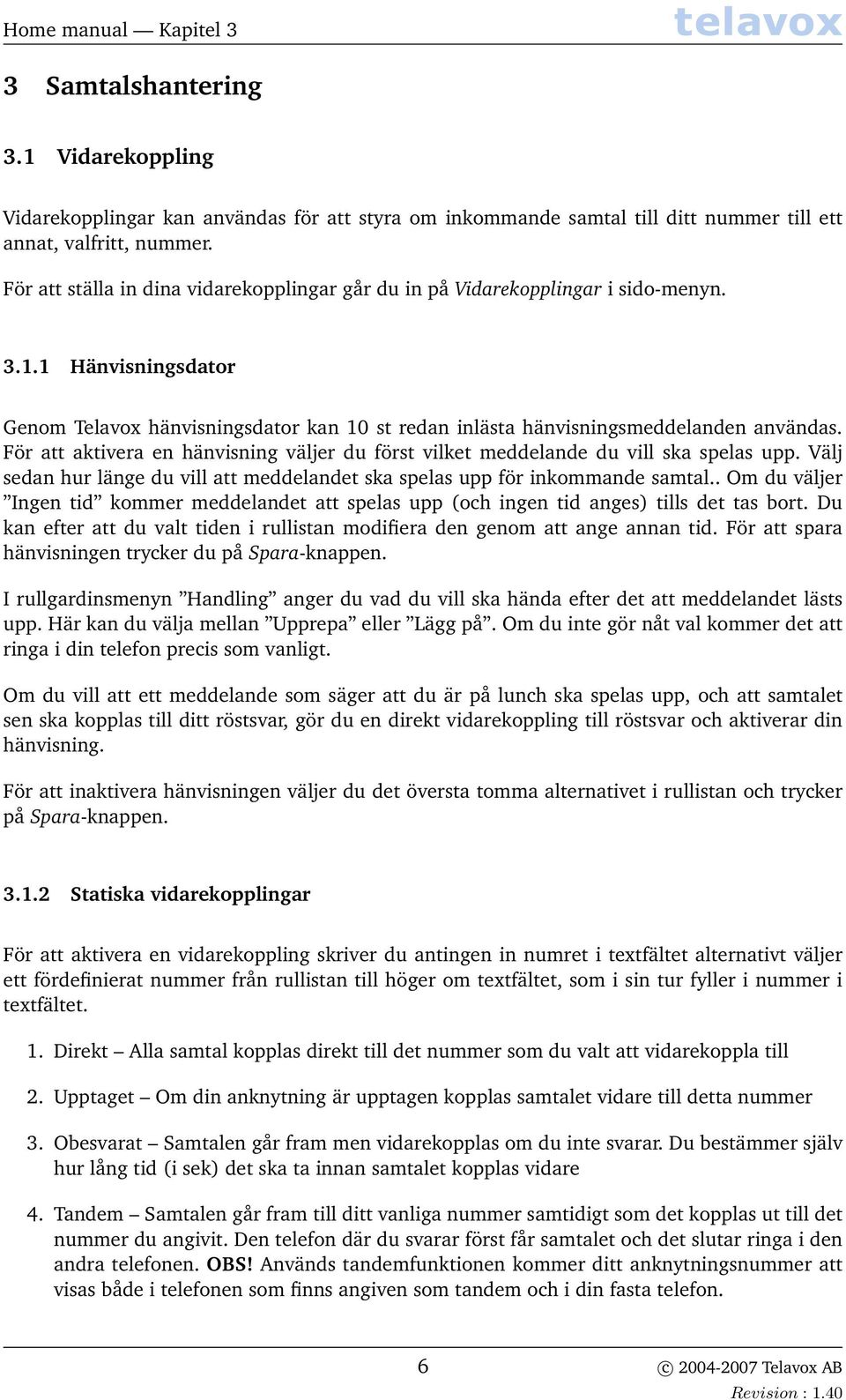 Home manual — Kapitel 3 telavox

3 Samtalshantering

3.1 Vidarekoppling

Vidarekopplingar kan användas för att styra om inkommande samtal till ditt nummer till ett annat, valfritt, nummer.

För att ställa in dina vidarekopplingar går du in på Vidarekopplingar i sido-menyn.

3.1.1 Hänvisningsdator

Genom Telavox hänvisningsdator kan 10 st redan inlästa hänvisningsmeddelanden användas. För att aktivera en hänvisning väljer du först vilket meddelande du vill ska spelas upp. Välj sedan hur länge du vill att meddelandet ska spelas upp för inkommande samtal.. Om du väljer ”Ingen tid” kommer meddelandet att spelas upp (och ingen tid anges) tills det tas bort. Du kan efter att du valt tiden i rullistan modifiera den genom att ange annan tid. För att spara hänvisningen trycker du på Spara-knappen.

I rullgardinsmenyn ”Handling” anger du vad du vill ska hända efter det att meddelandet lästs upp. Här kan du välja mellan ”Upprepa” eller ”Lägg på”. Om du inte gör nåt val kommer det att ringa i din telefon precis som vanligt.

Om du vill att ett meddelande som säger att du är på lunch ska spelas upp, och att samtalet sen ska kopplas till ditt röstsvar, gör du en direkt vidarekoppling till röstsvar och aktiverar din hänvisning.

För att inaktivera hänvisningen väljer du det översta tomma alternativet i rullistan och trycker på Spara-knappen.

3.1.2 Statiska vidarekopplingar

För att aktivera en vidarekoppling skriver du antingen in numret i textfältet alternativt väljer ett fördefinierat nummer från rullistan till höger om textfältet, som i sin tur fyller i nummer i textfältet.

1. Direkt – Alla samtal kopplas direkt till det nummer som du valt att vidarekoppla till

2. Upptaget – Om din anknytning är upptagen kopplas samtalet vidare till detta nummer

3. Obesvarat – Samtalen går fram men vidarekopplas om du inte svarar. Du bestämmer själv hur lång tid (i sek) det ska ta innan samtalet kopplas vidare

4. Tandem – Samtalen går fram till ditt vanliga nummer samtidigt som det kopplas ut till det nummer du angivit. Den telefon där du svarar först får samtalet och det slutar ringa i den andra telefonen. OBS! Används tandemfunktionen kommer ditt anknytningsnummer att visas både i telefonen som finns angiven som tandem och i din fasta telefon.

6

© 2004-2007 Telavox AB
Revision : 1.40